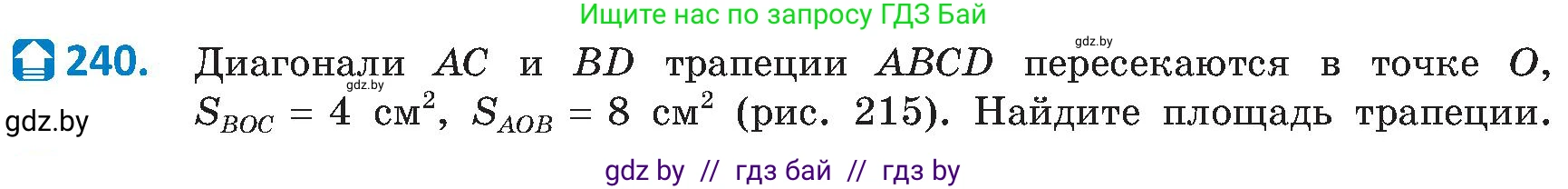 Ищите нас по запросу ГДЗ Бай

gdz.by

240. Диагонали $AC$ и $BD$ трапеции $ABCD$ пересекаются в точке $O$, $S_{BOC} = 4$ см$^2$, $S_{AOB} = 8$ см$^2$ (рис. 215). Найдите площадь трапеции.

gdz.by

gdz.by

gdz by // гдз бай // гдз by